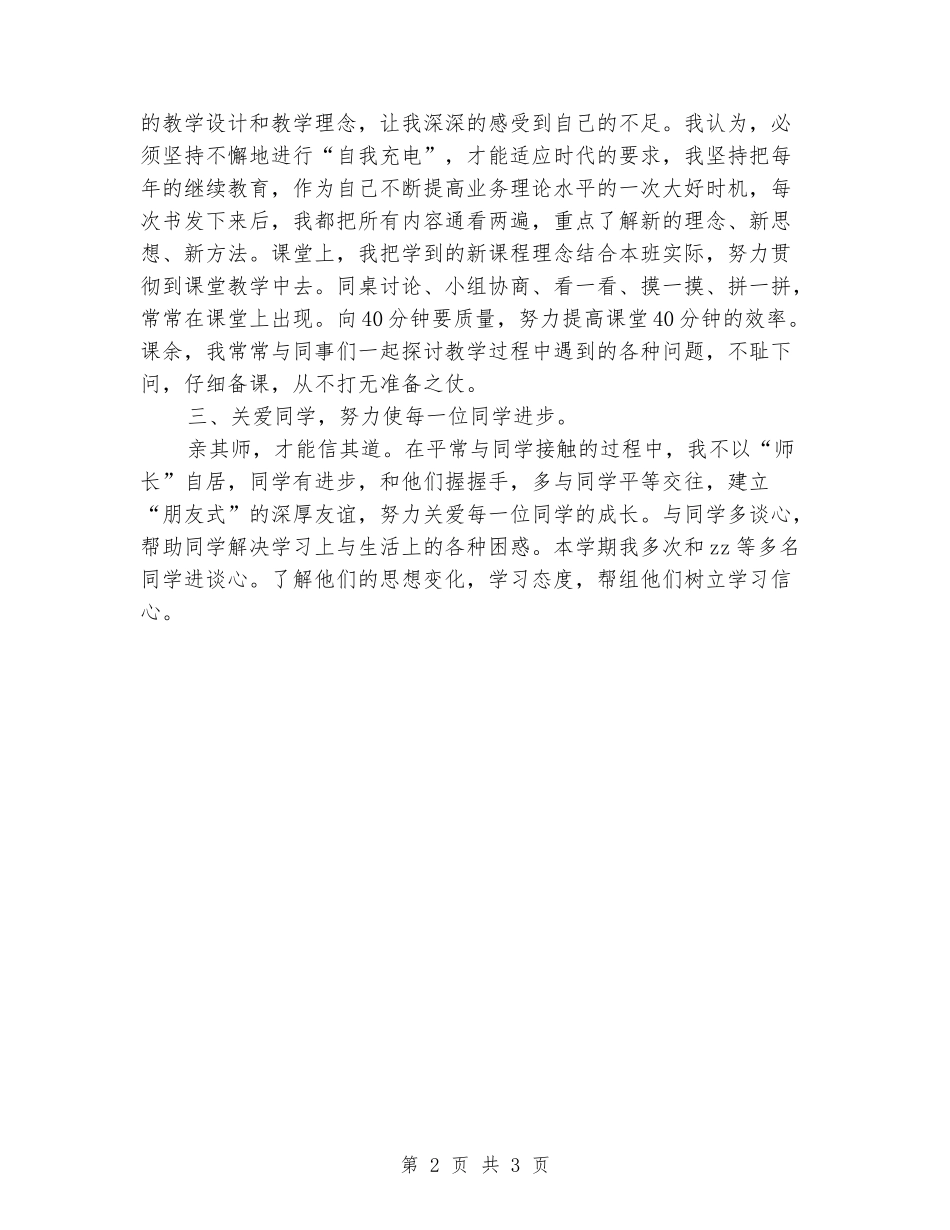 的教学设计和教学理念，让我深深的感受到自己的不足。我认为，必须坚持不懈地进行“自我充电”，才能适应时代的要求，我坚持把每年的继续教育，作为自己不断提高业务理论水平的一次大好时机，每次书发下来后，我都把所有内容通看两遍，重点了解新的理念、新思想、新方法。课堂上，我把学到的新课程理念结合本班实际，努力贯彻到课堂教学中去。同桌讨论、小组协商、看一看、摸一摸、拼一拼，常常在课堂上出现。向40分钟要质量，努力提高课堂40分钟的效率。课余，我常常与同事们一起探讨教学过程中遇到的各种问题，不耻下问，仔细备课，从不打无准备之仗。

三、关爱同学，努力使每一位同学进步。

亲其师，才能信其道。在平常与同学接触的过程中，我不以“师长”自居，同学有进步，和他们握握手，多与同学平等交往，建立“朋友式”的深厚友谊，努力关爱每一位同学的成长。与同学多谈心，帮助同学解决学习上与生活上的各种困惑。本学期我多次和zz等多名同学进谈心。了解他们的思想变化，学习态度，帮组他们树立学习信心。

第2页 共3页